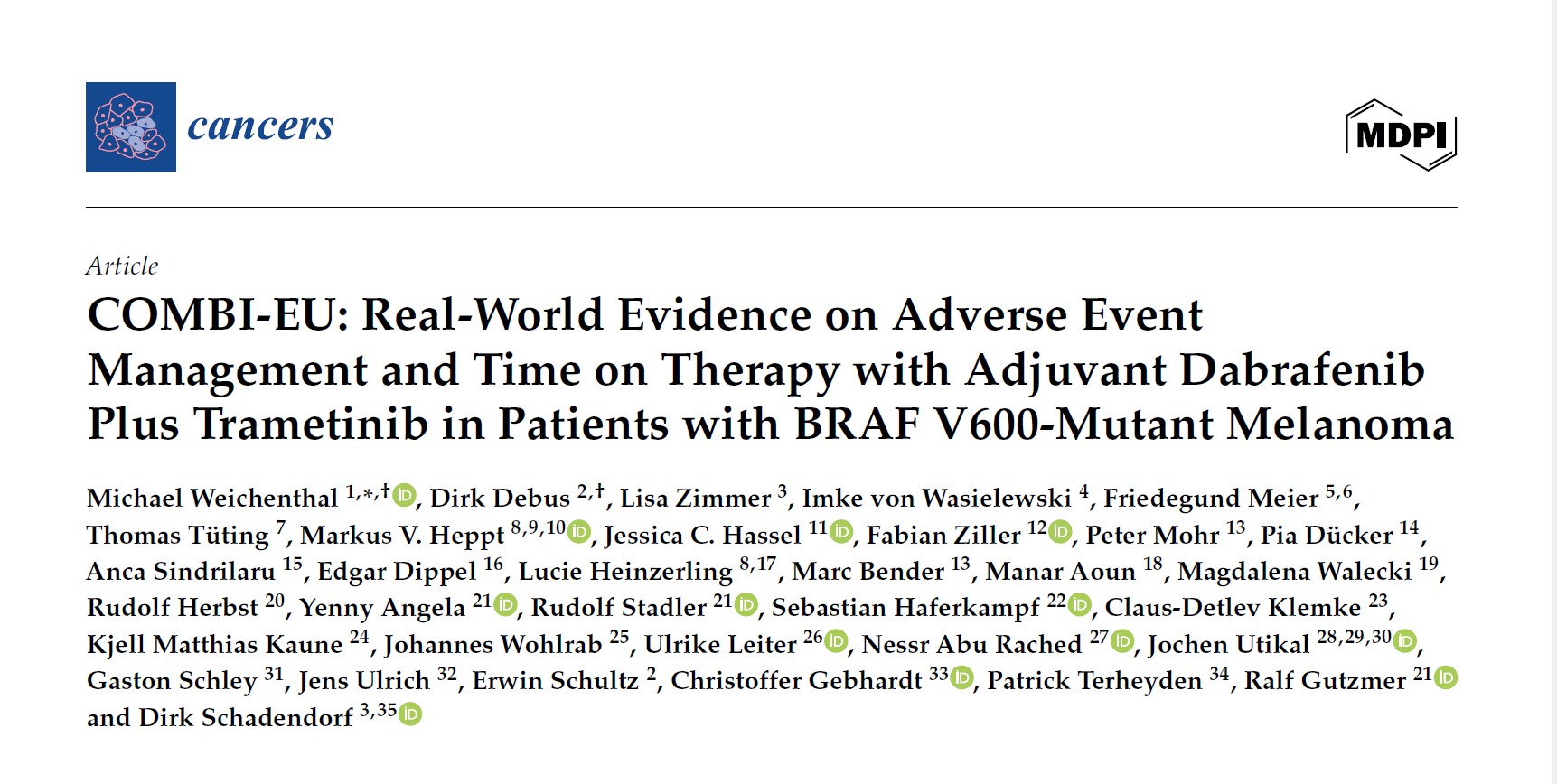 cancers

MDPI

Article

COMBI-EU: Real-World Evidence on Adverse Event Management and Time on Therapy with Adjuvant Dabrafenib Plus Trametinib in Patients with BRAF V600-Mutant Melanoma

Michael Weichenthal $^{1,*,†}$, Dirk Debus $^{2,†}$, Lisa Zimmer $^{3}$, Imke von Wasielewski $^{4}$, Friedegund Meier $^{5,6}$, Thomas Tüting $^{7}$, Markus V. Heppt $^{8,9,10}$, Jessica C. Hassel $^{11}$, Fabian Ziller $^{12}$, Peter Mohr $^{13}$, Pia Dücker $^{14}$, Anca Sindrilaru $^{15}$, Edgar Dippel $^{16}$, Lucie Heinzerling $^{8,17}$, Marc Bender $^{13}$, Manar Aoun $^{18}$, Magdalena Walecki $^{19}$, Rudolf Herbst $^{20}$, Yenny Angela $^{21}$, Rudolf Stadler $^{21}$, Sebastian Haferkampf $^{22}$, Claus-Detlev Klemke $^{23}$, Kjell Matthias Kaune $^{24}$, Johannes Wohlrab $^{25}$, Ulrike Leiter $^{26}$, Nessr Abu Rached $^{27}$, Jochen Utikal $^{28,29,30}$, Gaston Schley $^{31}$, Jens Ulrich $^{32}$, Erwin Schultz $^{2}$, Christoffer Gebhardt $^{33}$, Patrick Terheyden $^{34}$, Ralf Gutzmer $^{21}$ and Dirk Schadendorf $^{3,35}$